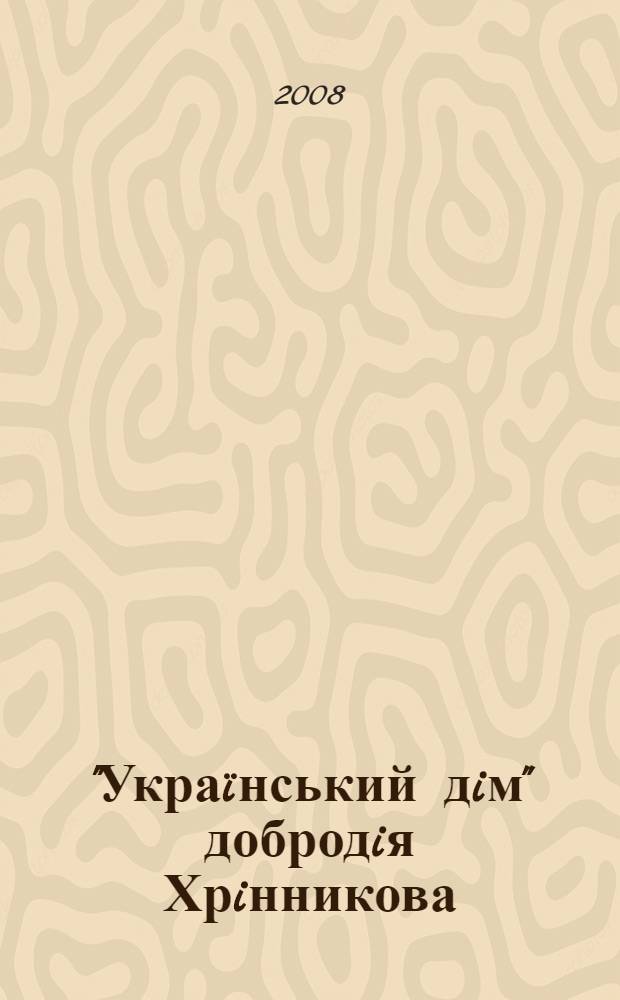 2008

"Український дім" добродія Хрінникова